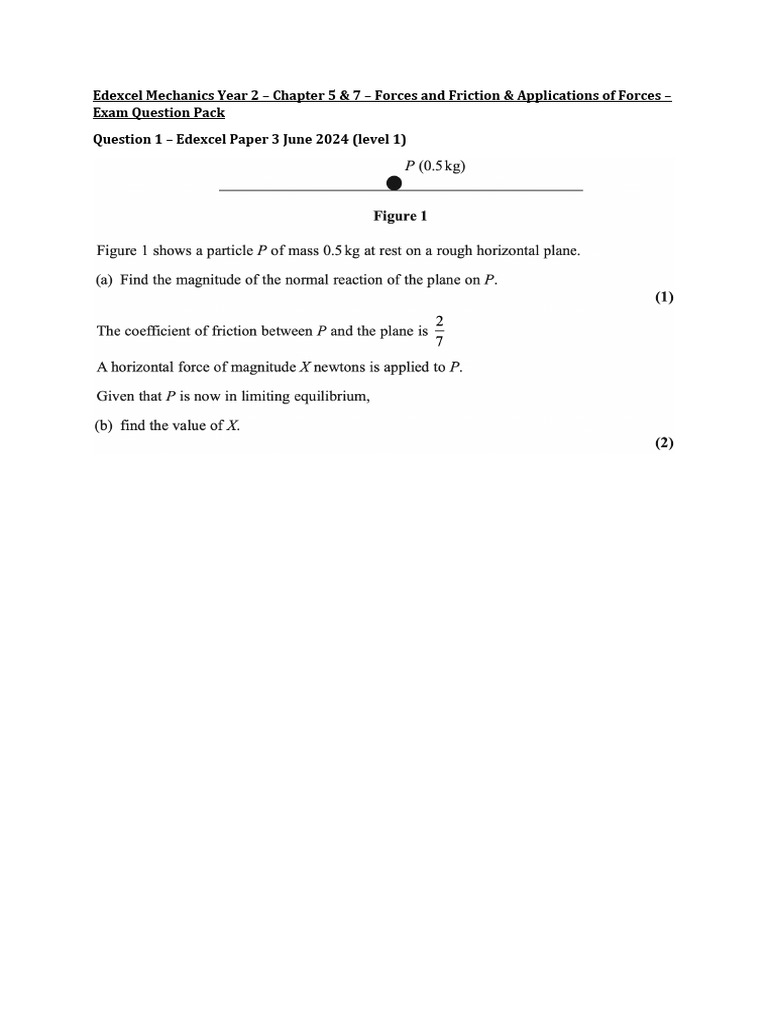 Edexcel Mechanics Year 2 – Chapter 5 & 7 – Forces and Friction & Applications of Forces – Exam Question Pack

Question 1 – Edexcel Paper 3 June 2024 (level 1)

P (0.5 kg)

Figure 1

Figure 1 shows a particle P of mass 0.5 kg at rest on a rough horizontal plane.

(a) Find the magnitude of the normal reaction of the plane on P.

(1)

The coefficient of friction between P and the plane is $\frac{2}{7}$

A horizontal force of magnitude X newtons is applied to P.

Given that P is now in limiting equilibrium,

(b) find the value of X.

(2)